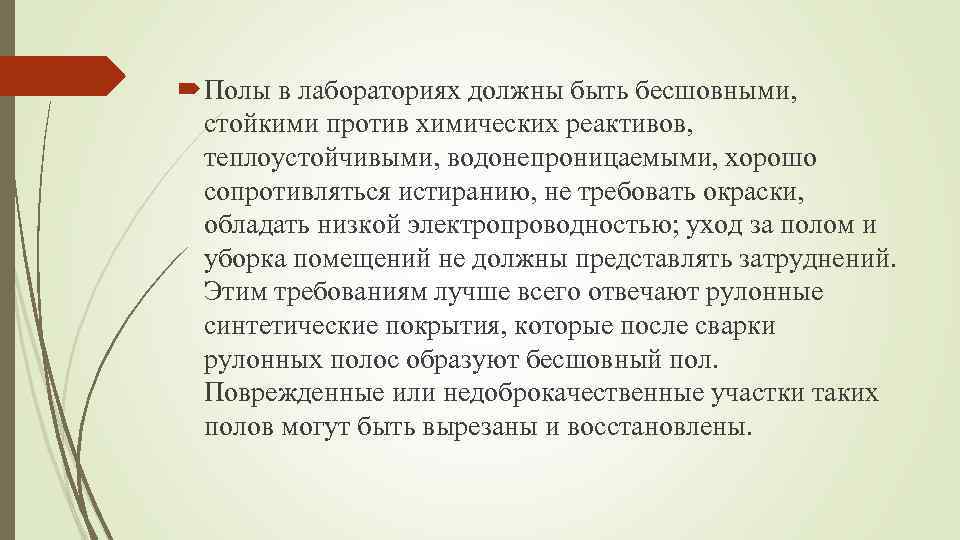 Полы в лабораториях должны быть бесшовными, стойкими против химических реактивов, теплоустойчивыми, водонепроницаемыми, хорошо сопротивляться истиранию, не требовать окраски, обладать низкой электропроводностью; уход за полом и уборка помещений не должны представлять затруднений. Этим требованиям лучше всего отвечают рулонные синтетические покрытия, которые после сварки рулонных полос образуют бесшовный пол. Поврежденные или недоброкачественные участки таких полов могут быть вырезаны и восстановлены.